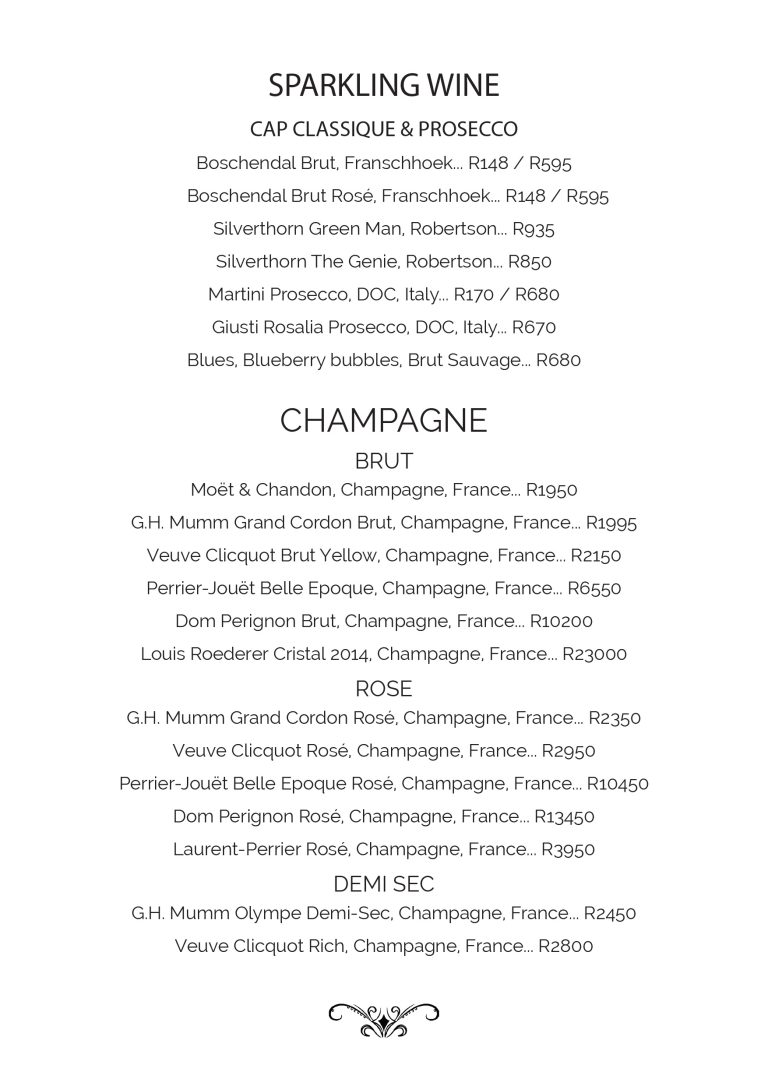 SPARKLING WINE

CAP CLASSIQUE & PROSECCO

Boschendal Brut, Franschhoek... R148 / R595

Boschendal Brut Rosé, Franschhoek... R148 / R595

Silverthorn Green Man, Robertson... R935

Silverthorn The Genie, Robertson... R850

Martini Prosecco, DOC, Italy... R170 / R680

Giusti Rosalia Prosecco, DOC, Italy... R670

Blues, Blueberry bubbles, Brut Sauvage... R680

CHAMPAGNE

BRUT

Moët & Chandon, Champagne, France... R1950

G.H. Mumm Grand Cordon Brut, Champagne, France... R1995

Veuve Clicquot Brut Yellow, Champagne, France... R2150

Perrier-Jouët Belle Epoque, Champagne, France... R6550

Dom Perignon Brut, Champagne, France... R10200

Louis Roederer Cristal 2014, Champagne, France... R23000

ROSE

G.H. Mumm Grand Cordon Rosé, Champagne, France... R2350

Veuve Clicquot Rosé, Champagne, France... R2950

Perrier-Jouët Belle Epoque Rosé, Champagne, France... R10450

Dom Perignon Rosé, Champagne, France... R13450

Laurent-Perrier Rosé, Champagne, France... R3950

DEMI SEC

G.H. Mumm Olympe Demi-Sec, Champagne, France... R2450

Veuve Clicquot Rich, Champagne, France... R2800